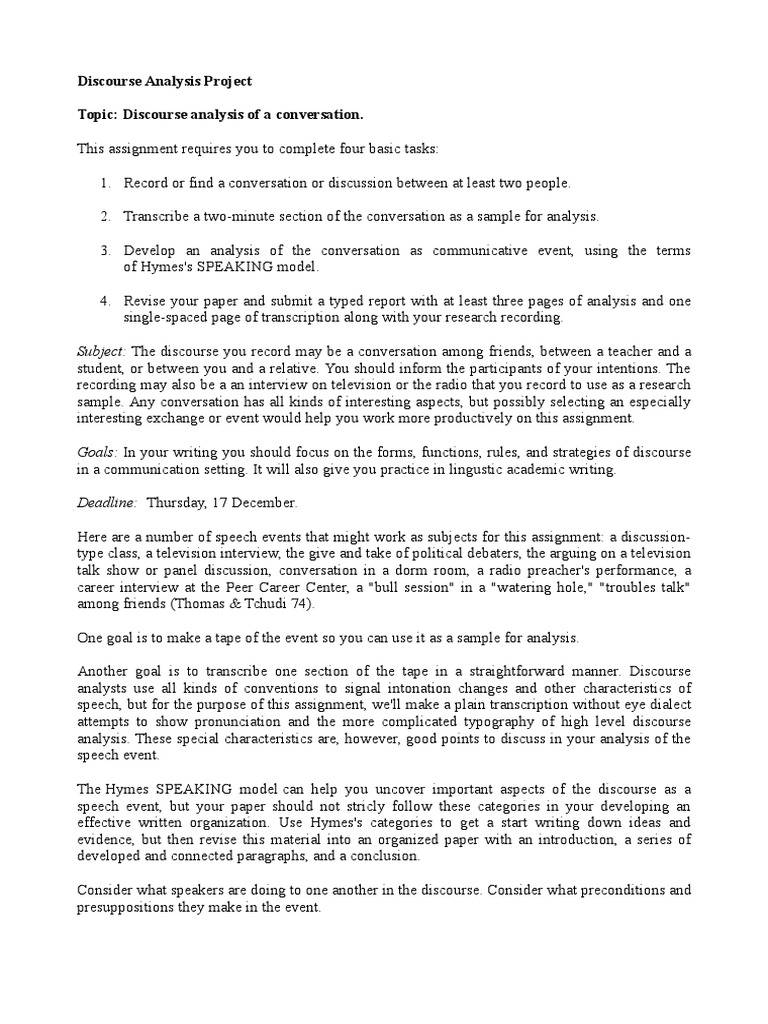 Discourse Analysis Project

Topic: Discourse analysis of a conversation.

This assignment requires you to complete four basic tasks:

1. Record or find a conversation or discussion between at least two people.

2. Transcribe a two-minute section of the conversation as a sample for analysis.

3. Develop an analysis of the conversation as communicative event, using the terms of Hymes's SPEAKING model.

4. Revise your paper and submit a typed report with at least three pages of analysis and one single-spaced page of transcription along with your research recording.

Subject: The discourse you record may be a conversation among friends, between a teacher and a student, or between you and a relative. You should inform the participants of your intentions. The recording may also be a an interview on television or the radio that you record to use as a research sample. Any conversation has all kinds of interesting aspects, but possibly selecting an especially interesting exchange or event would help you work more productively on this assignment.

Goals: In your writing you should focus on the forms, functions, rules, and strategies of discourse in a communication setting. It will also give you practice in lingustic academic writing.

Deadline: Thursday, 17 December.

Here are a number of speech events that might work as subjects for this assignment: a discussion-type class, a television interview, the give and take of political debaters, the arguing on a television talk show or panel discussion, conversation in a dorm room, a radio preacher's performance, a career interview at the Peer Career Center, a "bull session" in a "watering hole," "troubles talk" among friends (Thomas & Tchudi 74).

One goal is to make a tape of the event so you can use it as a sample for analysis.

Another goal is to transcribe one section of the tape in a straightforward manner. Discourse analysts use all kinds of conventions to signal intonation changes and other characteristics of speech, but for the purpose of this assignment, we'll make a plain transcription without eye dialect attempts to show pronunciation and the more complicated typography of high level discourse analysis. These special characteristics are, however, good points to discuss in your analysis of the speech event.

The Hymes SPEAKING model can help you uncover important aspects of the discourse as a speech event, but your paper should not stricly follow these categories in your developing an effective written organization. Use Hymes's categories to get a start writing down ideas and evidence, but then revise this material into an organized paper with an introduction, a series of developed and connected paragraphs, and a conclusion.

Consider what speakers are doing to one another in the discourse. Consider what preconditions and presuppositions they make in the event.